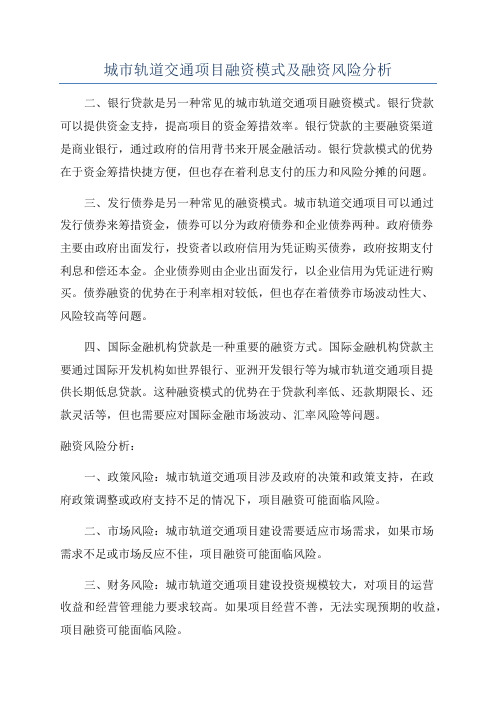 城市轨道交通项目融资模式及融资风险分析

二、银行贷款是另一种常见的城市轨道交通项目融资模式。银行贷款可以提供资金支持，提高项目的资金筹措效率。银行贷款的主要融资渠道是商业银行，通过政府的信用背书来开展金融活动。银行贷款模式的优势在于资金筹措快捷方便，但也存在着利息支付的压力和风险分摊的问题。

三、发行债券是另一种常见的融资模式。城市轨道交通项目可以通过发行债券来筹措资金，债券可以分为政府债券和企业债券两种。政府债券主要由政府出面发行，投资者以政府信用为凭证购买债券，政府按期支付利息和偿还本金。企业债券则由企业出面发行，以企业信用为凭证进行购买。债券融资的优势在于利率相对较低，但也存在着债券市场波动性大、风险较高等问题。

四、国际金融机构贷款是一种重要的融资方式。国际金融机构贷款主要通过国际开发机构如世界银行、亚洲开发银行等为城市轨道交通项目提供长期低息贷款。这种融资模式的优势在于贷款利率低、还款期限长、还款灵活等，但也需要应对国际金融市场波动、汇率风险等问题。

融资风险分析：

一、政策风险：城市轨道交通项目涉及政府的决策和政策支持，在政府政策调整或政府支持不足的情况下，项目融资可能面临风险。

二、市场风险：城市轨道交通项目建设需要适应市场需求，如果市场需求不足或市场反应不佳，项目融资可能面临风险。

三、财务风险：城市轨道交通项目建设投资规模较大，对项目的运营收益和经营管理能力要求较高。如果项目经营不善，无法实现预期的收益，项目融资可能面临风险。